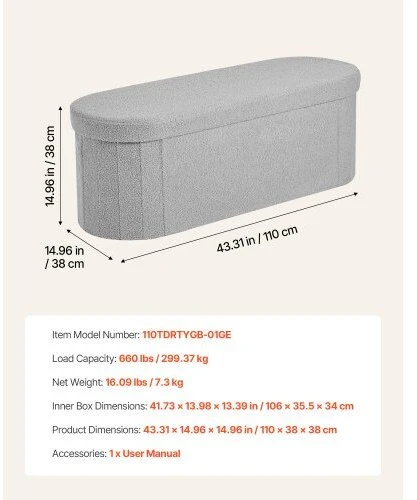 14.96 in / 38 cm

14.96 in / 38 cm

43.31 in / 110 cm

Item Model Number: 110TDRTYGB-01GE

Load Capacity: 660 lbs / 299.37 kg

Net Weight: 16.09 lbs / 7.3 kg

Inner Box Dimensions: 41.73 × 13.98 × 13.39 in / 106 × 35.5 × 34 cm

Product Dimensions: 43.31 × 14.96 × 14.96 in / 110 × 38 × 38 cm

Accessories: 1 x User Manual